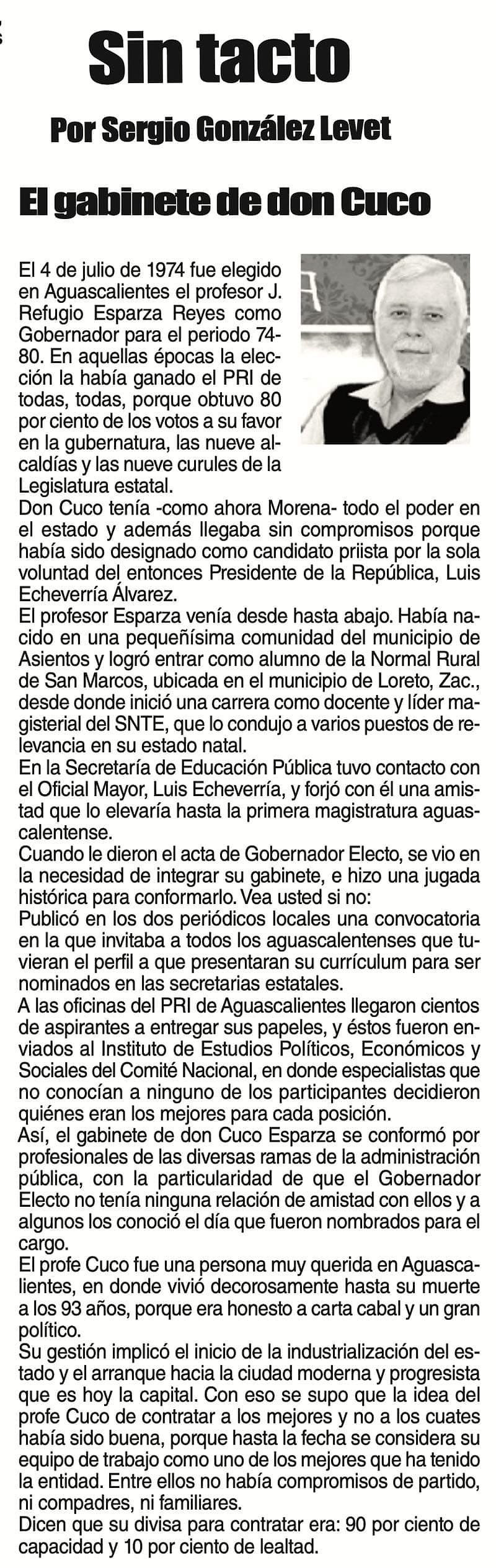 Sin tacto

Por Sergio González Levet

El gabinete de don Cuco

El 4 de julio de 1974 fue elegido en Aguascalientes el profesor J. Refugio Esparza Reyes como Gobernador para el periodo 74-80. En aquellas épocas la elección la había ganado el PRI de todas, todas, porque obtuvo 80 por ciento de los votos a su favor en la gubernatura, las nueve alcaldías y las nueve curules de la Legislatura estatal.
Don Cuco tenía -como ahora Morena- todo el poder en el estado y además llegaba sin compromisos porque había sido designado como candidato priista por la sola voluntad del entonces Presidente de la República, Luis Echeverría Álvarez.
El profesor Esparza venía desde hasta abajo. Había nacido en una pequeñísima comunidad del municipio de Asientos y logró entrar como alumno de la Normal Rural de San Marcos, ubicada en el municipio de Loreto, Zac., desde donde inició una carrera como docente y líder magisterial del SNTE, que lo condujo a varios puestos de relevancia en su estado natal.
En la Secretaría de Educación Pública tuvo contacto con el Oficial Mayor, Luis Echeverría, y forjó con él una amistad que lo elevaría hasta la primera magistratura aguascalentense.
Cuando le dieron el acta de Gobernador Electo, se vio en la necesidad de integrar su gabinete, e hizo una jugada histórica para conformarlo. Vea usted si no:
Publicó en los dos periódicos locales una convocatoria en la que invitaba a todos los aguascalentenses que tuvieran el perfil a que presentaran su currículum para ser nominados en las secretarias estatales.
A las oficinas del PRI de Aguascalientes llegaron cientos de aspirantes a entregar sus papeles, y éstos fueron enviados al Instituto de Estudios Políticos, Económicos y Sociales del Comité Nacional, en donde especialistas que no conocían a ninguno de los participantes decidieron quiénes eran los mejores para cada posición.
Así, el gabinete de don Cuco Esparza se conformó por profesionales de las diversas ramas de la administración pública, con la particularidad de que el Gobernador Electo no tenía ninguna relación de amistad con ellos y a algunos los conoció el día que fueron nombrados para el cargo.
El profe Cuco fue una persona muy querida en Aguascalientes, en donde vivió decorosamente hasta su muerte a los 93 años, porque era honesto a carta cabal y un gran político.
Su gestión implicó el inicio de la industrialización del estado y el arranque hacia la ciudad moderna y progresista que es hoy la capital. Con eso se supo que la idea del profe Cuco de contratar a los mejores y no a los cuates había sido buena, porque hasta la fecha se considera su equipo de trabajo como uno de los mejores que ha tenido la entidad. Entre ellos no había compromisos de partido, ni compadres, ni familiares.
Dicen que su divisa para contratar era: 90 por ciento de capacidad y 10 por ciento de lealtad.